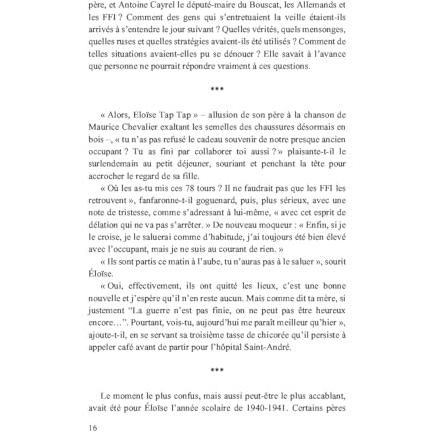 père, et Antoine Cayrel le député-maire du Bouscat, les Allemands et les FFI ? Comment des gens qui s'entretuaient la veille étaient-ils arrivés à s'entendre le jour suivant ? Quelles vérités, quels mensonges, quelles ruses et quelles stratégies avaient-ils été utilisés ? Comment de telles situations avaient-elles pu se dénouer ? Elle savait à l'avance que personne ne pourrait répondre vraiment à ces questions.

***

« Alors, Eloïse Tap Tap » – allusion de son père à la chanson de Maurice Chevalier exaltant les semelles des chaussures désormais en bois –, « tu n'as pas refusé le cadeau souvenir de notre presque ancien occupant ? Tu as fini par collaborer toi aussi ? » plaisante-t-il le surlendemain au petit déjeuner, souriant et penchant la tête pour accrocher le regard de sa fille.

« Où les as-tu mis ces 78 tours ? Il ne faudrait pas que les FFI les retrouvent », fanfaronne-t-il goguenard, puis, plus sérieux, avec une note de tristesse, comme s'adressant à lui-même, « avec cet esprit de délation qui ne va pas s'arrêter. » De nouveau moqueur : « Enfin, si je le croise, je le saluerai comme d'habitude, j'ai toujours été bien élevé avec l'occupant, mais je ne suis au courant de rien. »

« Ils sont partis ce matin à l'aube, tu n'auras pas à le saluer », sourit Éloïse.

« Oui, effectivement, ils ont quitté les lieux, c'est une bonne nouvelle et j'espère qu'il n'en reste aucun. Mais comme dit ta mère, si justement "La guerre n'est pas finie, on ne peut pas être heureux encore…". Pourtant, vois-tu, aujourd'hui me paraît meilleur qu'hier », ajoute-t-il, en se servant sa troisième tasse de chicorée qu'il persiste à appeler café avant de partir pour l'hôpital Saint-André.

***

Le moment le plus confus, mais aussi peut-être le plus accablant, avait été pour Éloïse l'année scolaire de 1940-1941. Certains pères

16